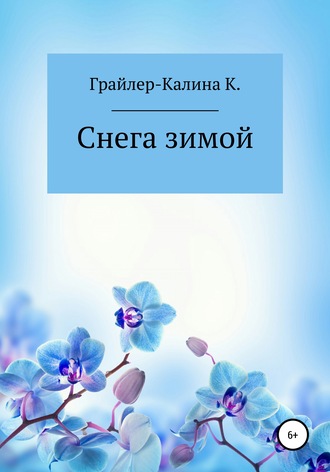 Грайлер-Калина К.

Снега зимой

6+